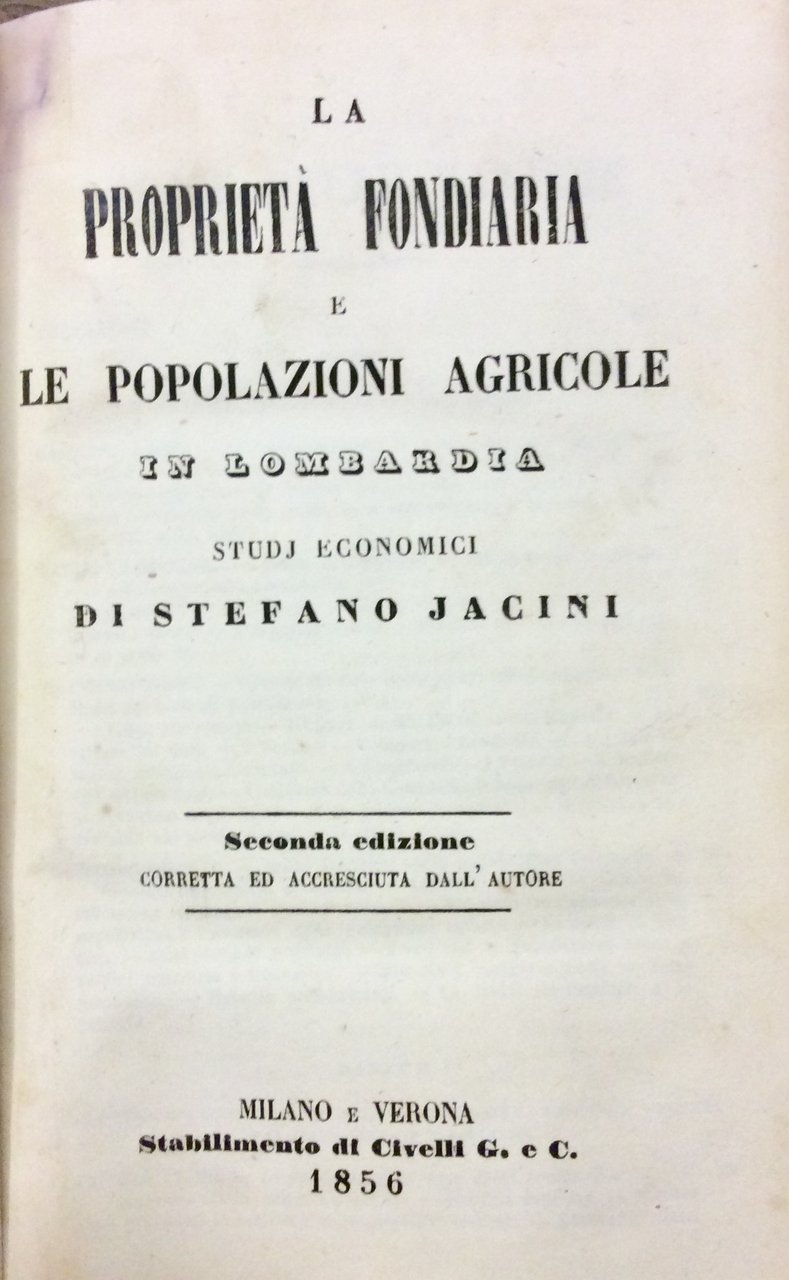 LA
PROPRIETÀ FONDIARIA
E
LE POPOLAZIONI AGRICOLE
IN LOMBARDIA
STUDJ ECONOMICI
DI STEFANO JACINI

Seconda edizione
CORRETTA ED ACCRESCIUTA DALL' AUTORE

MILANO E VERONA
Stabilimento di Civelli G. e C.
1856